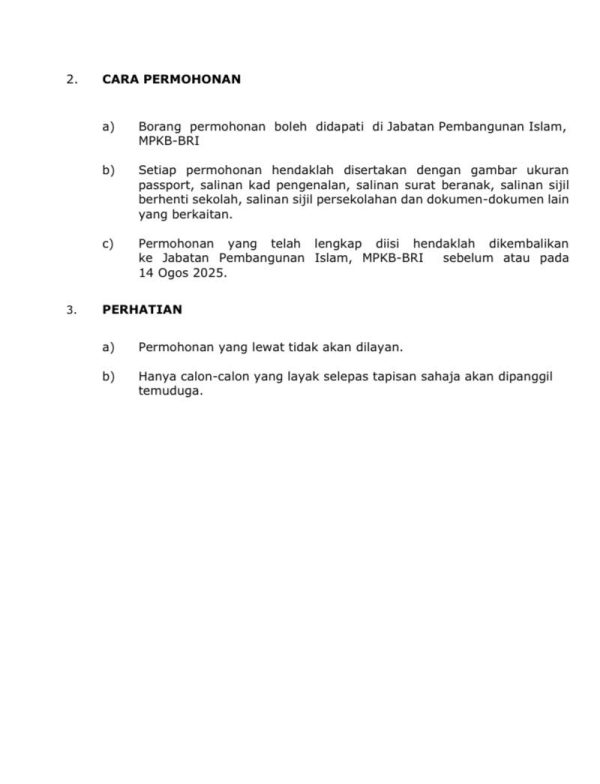 2. CARA PERMOHONAN

a) Borang permohonan boleh didapati di Jabatan Pembangunan Islam, MPKB-BRI

b) Setiap permohonan hendaklah disertakan dengan gambar ukuran passport, salinan kad pengenalan, salinan surat beranak, salinan sijil berhenti sekolah, salinan sijil persekolahan dan dokumen-dokumen lain yang berkaitan.

c) Permohonan yang telah lengkap diisi hendaklah dikembalikan ke Jabatan Pembangunan Islam, MPKB-BRI sebelum atau pada 14 Ogos 2025.

3. PERHATIAN

a) Permohonan yang lewat tidak akan dilayan.

b) Hanya calon-calon yang layak selepas tapisan sahaja akan dipanggil temuduga.